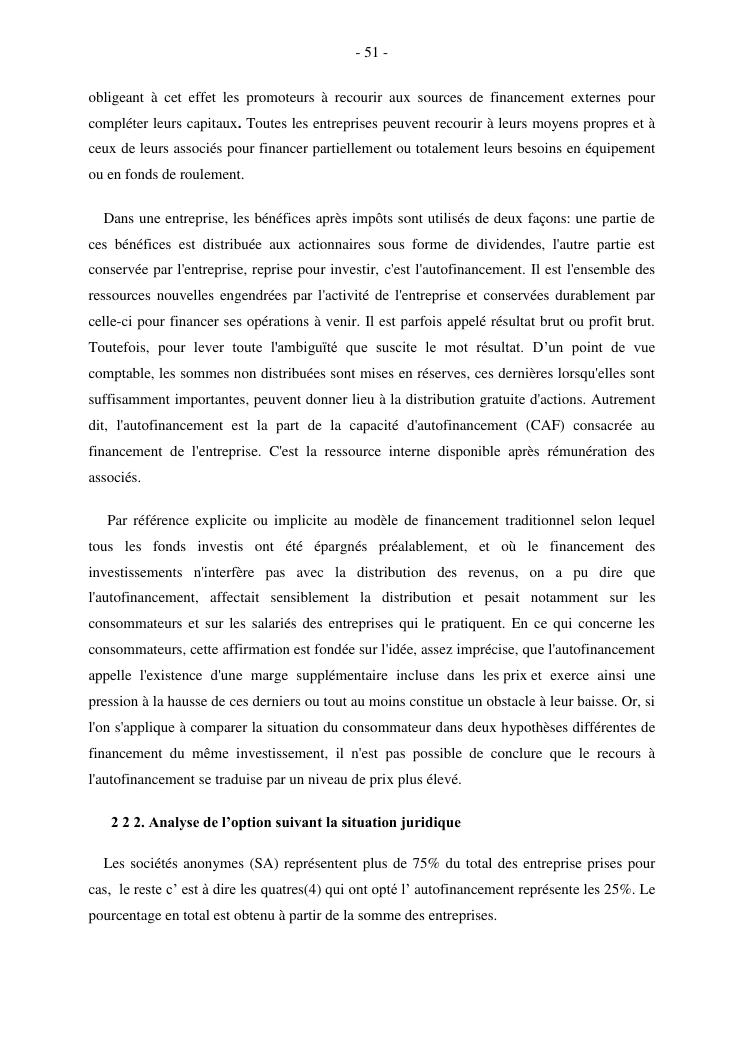 - 51 -

obligeant à cet effet les promoteurs à recourir aux sources de financement externes pour compléter leurs capitaux. Toutes les entreprises peuvent recourir à leurs moyens propres et à ceux de leurs associés pour financer partiellement ou totalement leurs besoins en équipement ou en fonds de roulement.

Dans une entreprise, les bénéfices après impôts sont utilisés de deux façons: une partie de ces bénéfices est distribuée aux actionnaires sous forme de dividendes, l'autre partie est conservée par l'entreprise, reprise pour investir, c'est l'autofinancement. Il est l'ensemble des ressources nouvelles engendrées par l'activité de l'entreprise et conservées durablement par celle-ci pour financer ses opérations à venir. Il est parfois appelé résultat brut ou profit brut. Toutefois, pour lever toute l'ambiguïté que suscite le mot résultat. D'un point de vue comptable, les sommes non distribuées sont mises en réserves, ces dernières lorsqu'elles sont suffisamment importantes, peuvent donner lieu à la distribution gratuite d'actions. Autrement dit, l'autofinancement est la part de la capacité d'autofinancement (CAF) consacrée au financement de l'entreprise. C'est la ressource interne disponible après rémunération des associés.

Par référence explicite ou implicite au modèle de financement traditionnel selon lequel tous les fonds investis ont été épargnés préalablement, et où le financement des investissements n'interfère pas avec la distribution des revenus, on a pu dire que l'autofinancement, affectait sensiblement la distribution et pesait notamment sur les consommateurs et sur les salariés des entreprises qui le pratiquent. En ce qui concerne les consommateurs, cette affirmation est fondée sur l'idée, assez imprécise, que l'autofinancement appelle l'existence d'une marge supplémentaire incluse dans les prix et exerce ainsi une pression à la hausse de ces derniers ou tout au moins constitue un obstacle à leur baisse. Or, si l'on s'applique à comparer la situation du consommateur dans deux hypothèses différentes de financement du même investissement, il n'est pas possible de conclure que le recours à l'autofinancement se traduise par un niveau de prix plus élevé.

2 2 2. Analyse de l'option suivant la situation juridique

Les sociétés anonymes (SA) représentent plus de 75% du total des entreprise prises pour cas, le reste c' est à dire les quatres(4) qui ont opté l' autofinancement représente les 25%. Le pourcentage en total est obtenu à partir de la somme des entreprises.